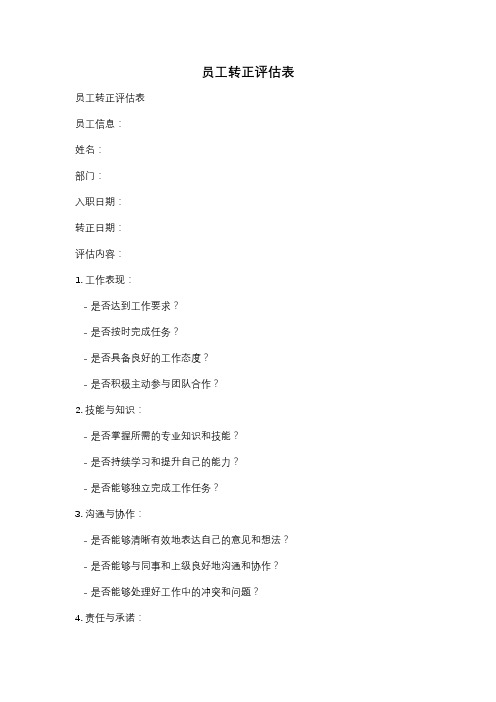 员工转正评估表

员工转正评估表

员工信息：

姓名：

部门：

入职日期：

转正日期：

评估内容：

1. 工作表现：

- 是否达到工作要求？

- 是否按时完成任务？

- 是否具备良好的工作态度？

- 是否积极主动参与团队合作？

2. 技能与知识：

- 是否掌握所需的专业知识和技能？

- 是否持续学习和提升自己的能力？

- 是否能够独立完成工作任务？

3. 沟通与协作：

- 是否能够清晰有效地表达自己的意见和想法？

- 是否能够与同事和上级良好地沟通和协作？

- 是否能够处理好工作中的冲突和问题？

4. 责任与承诺：